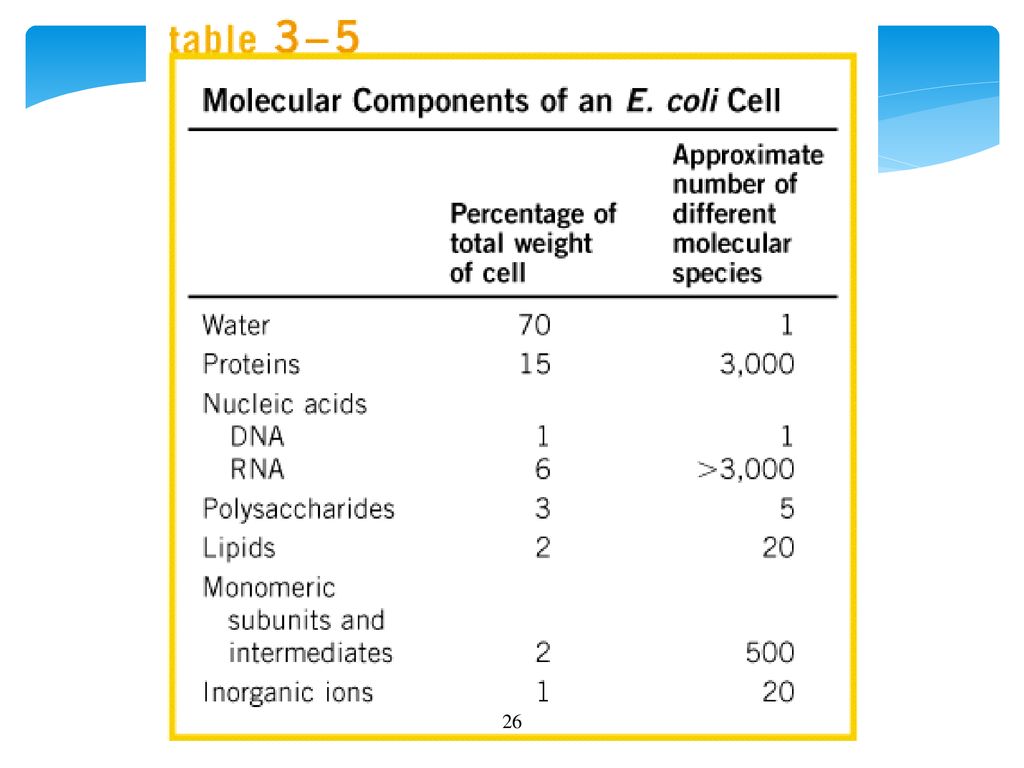 table 3–5

Molecular Components of an E. coli Cell

| | Percentage of total weight of cell | Approximate number of different molecular species |
|---|---|---|
| Water | 70 | 1 |
| Proteins | 15 | 3,000 |
| Nucleic acids | | |
| DNA | 1 | 1 |
| RNA | 6 | >3,000 |
| Polysaccharides | 3 | 5 |
| Lipids | 2 | 20 |
| Monomeric subunits and intermediates | 2 | 500 |
| Inorganic ions | 1 | 20 |

26